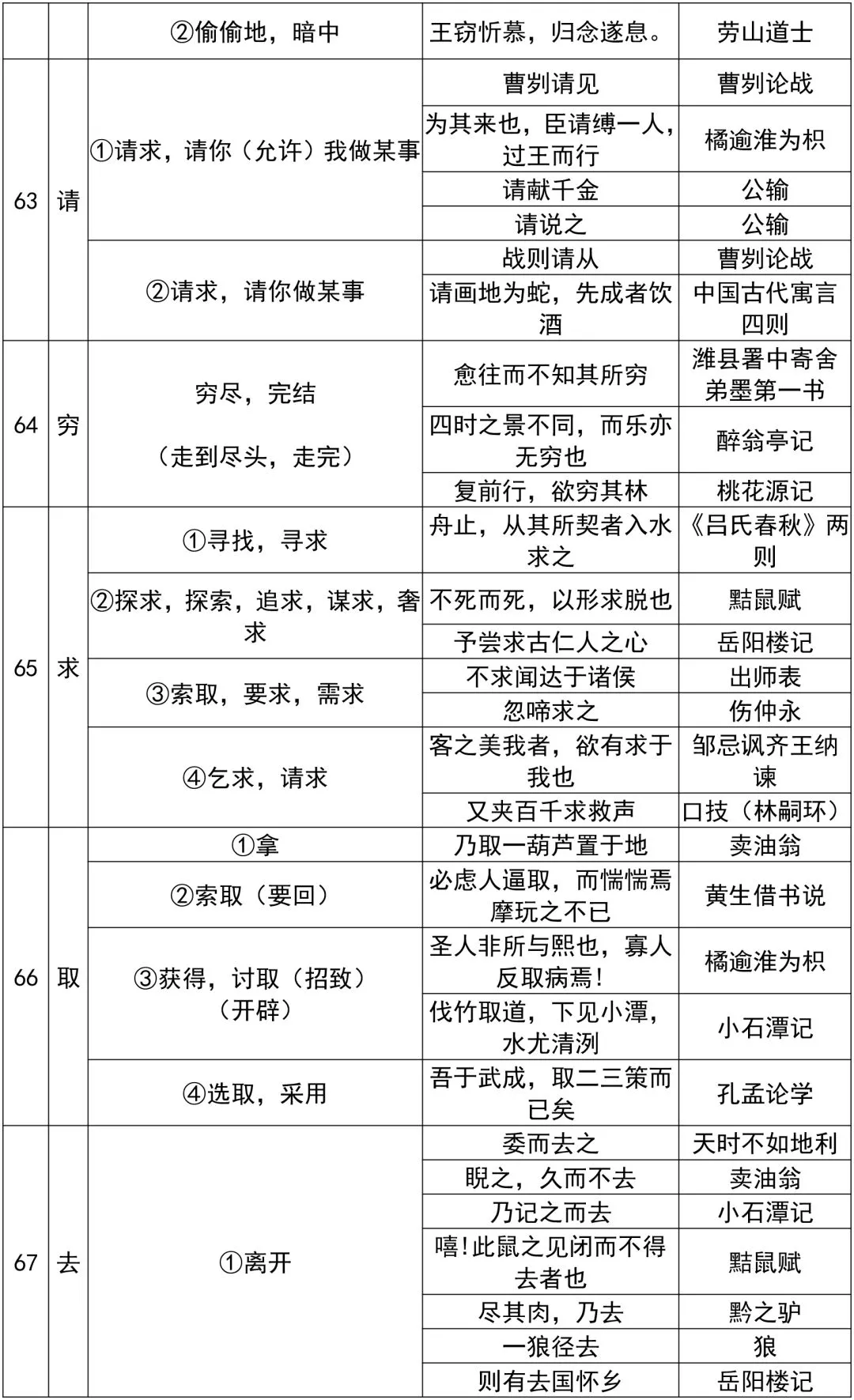 | | | ②偷偷地，暗中 | 王窃忻慕，归念遂息。 | 劳山道士 |
|---|---|---|---|---|
| 63 | 请 | ①请求，请你（允许）我做某事 | 曹刿请见 | 曹刿论战 |
| | | | 为其来也，臣请缚一人，过王而行 | 橘逾淮为枳 |
| | | | 请献千金 | 公输 |
| | | | 请说之 | 公输 |
| | | ②请求，请你做某事 | 战则请从 | 曹刿论战 |
| | | | 请画地为蛇，先成者饮酒 | 中国古代寓言四则 |
| 64 | 穷 | 穷尽，完结（走到尽头，走完） | 愈往而不知其所穷 | 潍县署中寄舍弟墨第一书 |
| | | | 四时之景不同，而乐亦无穷也 | 醉翁亭记 |
| | | | 复前行，欲穷其林 | 桃花源记 |
| 65 | 求 | ①寻找，寻求 | 舟止，从其所契者入水求之 | 《吕氏春秋》两则 |
| | | ②探求，探索，追求，谋求，奢求 | 不死而死，以形求脱也 | 黠鼠赋 |
| | | | 予尝求古仁人之心 | 岳阳楼记 |
| | | ③索取，要求，需求 | 不求闻达于诸侯 | 出师表 |
| | | | 忽啼求之 | 伤仲永 |
| | | ④乞求，请求 | 客之美我者，欲有求于我也 | 邹忌讽齐王纳谏 |
| | | | 又夹百千求救声 | 口技（林嗣环） |
| 66 | 取 | ①拿 | 乃取一葫芦置于地 | 卖油翁 |
| | | ②索取（要回） | 必虑人逼取，而惴惴焉摩玩之不已 | 黄生借书说 |
| | | ③获得，讨取（招致）（开辟） | 圣人非所与熙也，寡人反取病焉！ | 橘逾淮为枳 |
| | | | 伐竹取道，下见小潭，水尤清洌 | 小石潭记 |
| | | ④选取，采用 | 吾于武成，取二三策而已矣 | 孔孟论学 |
| 67 | 去 | ①离开 | 委而去之 | 天时不如地利 |
| | | | 睨之，久而不去 | 卖油翁 |
| | | | 乃记之而去 | 小石潭记 |
| | | | 嘻！此鼠之见闭而不得去者也 | 黠鼠赋 |
| | | | 尽其肉，乃去 | 黔之驴 |
| | | | 一狼径去 | 狼 |
| | | | 则有去国怀乡 | 岳阳楼记 |